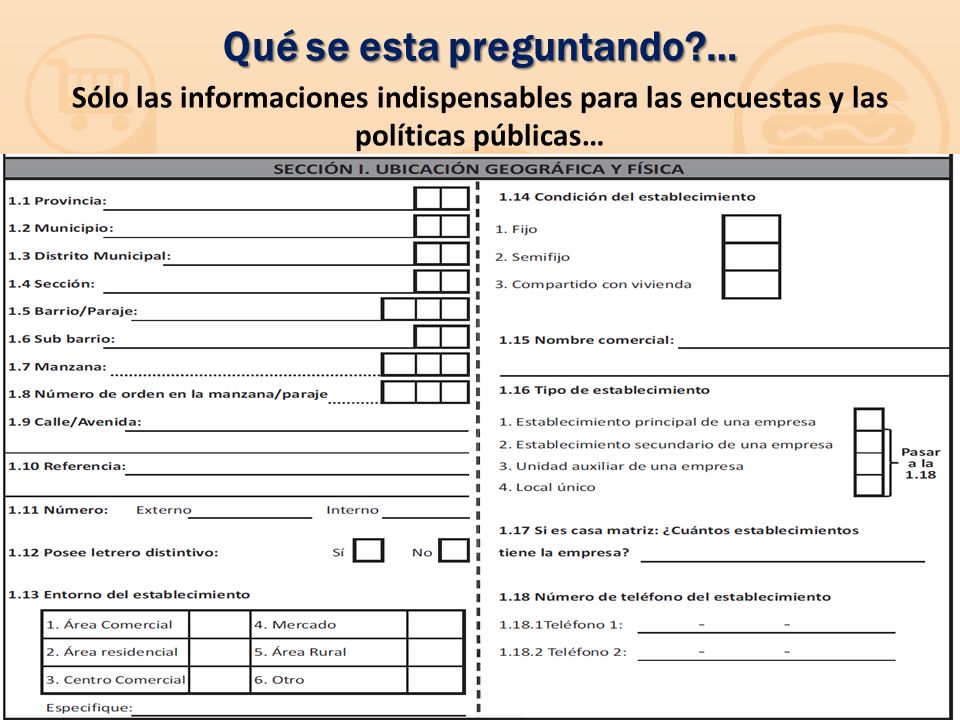 Qué se esta preguntando?...

Sólo las informaciones indispensables para las encuestas y las políticas públicas...

SECCIÓN I. UBICACIÓN GEOGRÁFICA Y FÍSICA

1.1 Provincia:

1.2 Municipio:

1.3 Distrito Municipal:

1.4 Sección:

1.5 Barrio/Paraje:

1.6 Sub barrio:

1.7 Manzana:

1.8 Número de orden en la manzana/paraje

1.9 Calle/Avenida:

1.10 Referencia:

1.11 Número: Externo Interno

1.12 Posee letrero distintivo: Sí No

1.13 Entorno del establecimiento

| 1. Área Comercial | | 4. Mercado | |
|---|---|---|---|
| 2. Área residencial | | 5. Área Rural | |
| 3. Centro Comercial | | 6. Otro | |

Especifique:

1.14 Condición del establecimiento

1. Fijo

2. Semifijo

3. Compartido con vivienda

1.15 Nombre comercial:

1.16 Tipo de establecimiento

1. Establecimiento principal de una empresa

2. Establecimiento secundario de una empresa

3. Unidad auxiliar de una empresa

4. Local único

Pasar a la 1.18

1.17 Si es casa matriz: ¿Cuántos establecimientos tiene la empresa?

1.18 Número de teléfono del establecimiento

1.18.1Teléfono 1: - -

1.18.2 Teléfono 2: - -